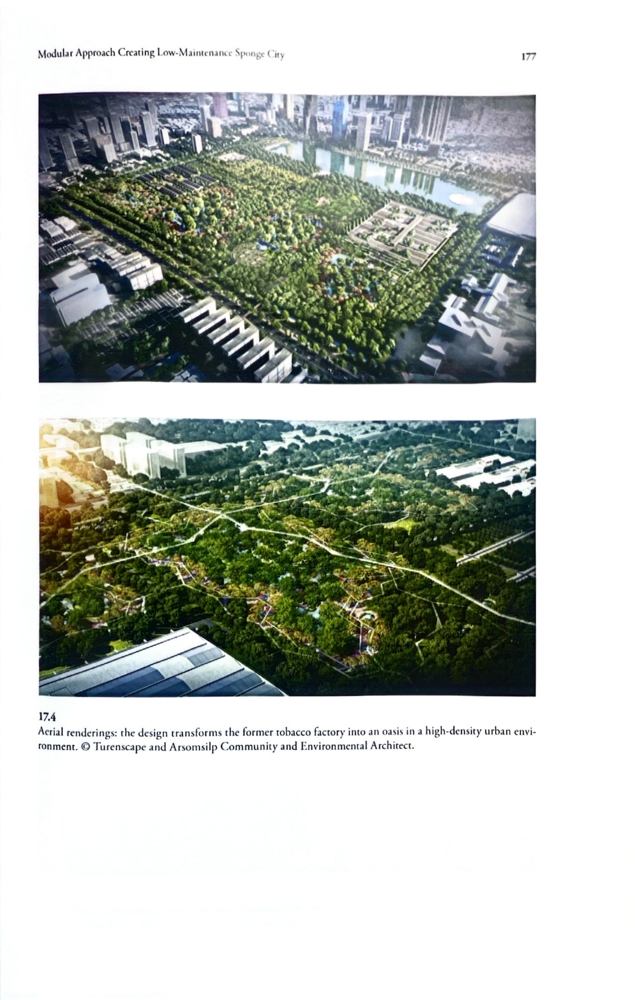 Modular Approach Creating Low-Maintenance Sponge City

177

17.4
Aerial renderings: the design transforms the former tobacco factory into an oasis in a high-density urban environment. © Turenscape and Arsomsilp Community and Environmental Architect.